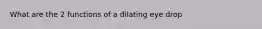 What are the 2 functions of a dilating eye drop